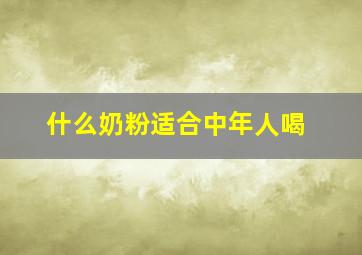 什么奶粉适合中年人喝